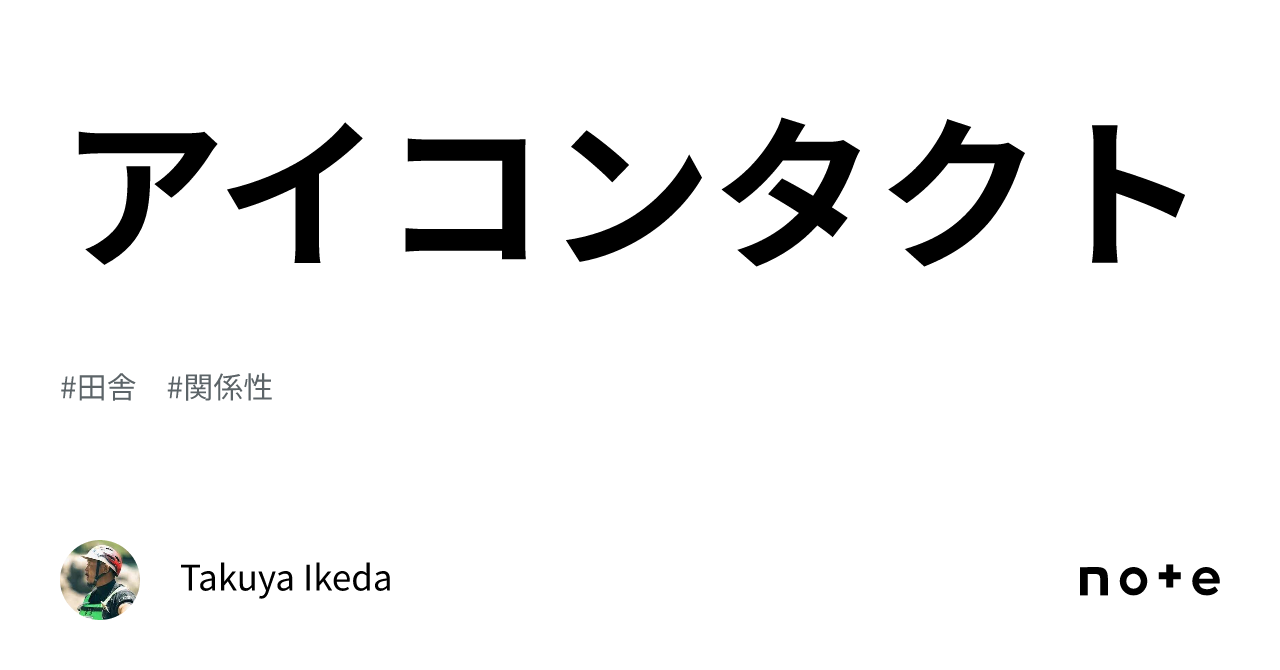 アイコンタクト

#田舎　#関係性

Takuya Ikeda

note